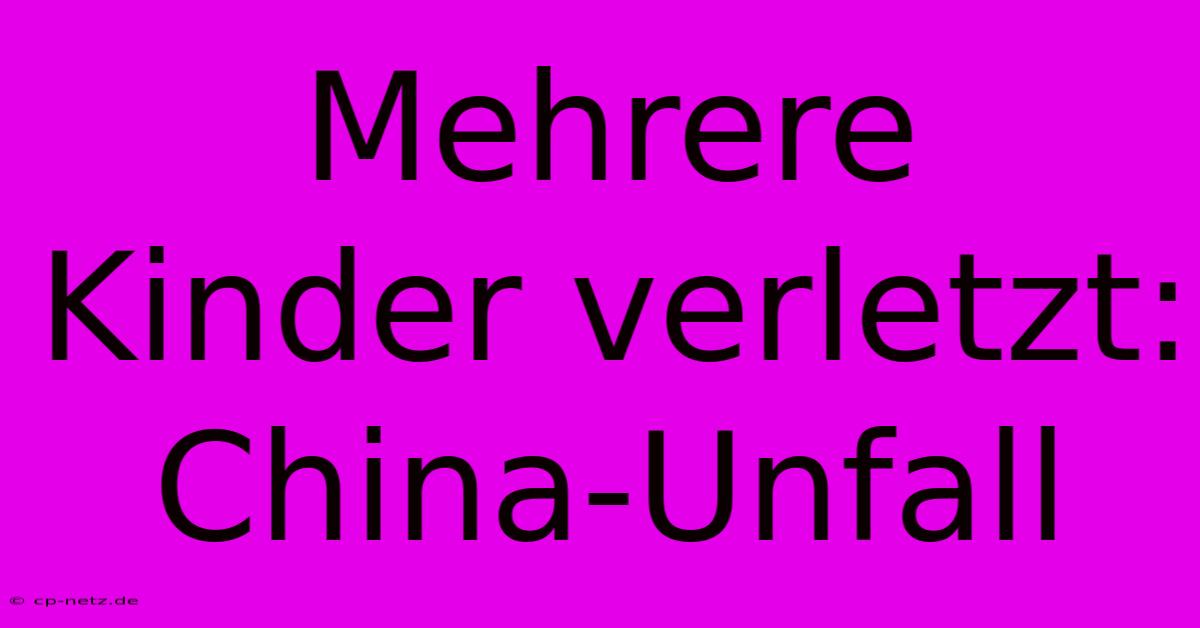 Mehrere Kinder verletzt: China-Unfall

© cp-netz.de